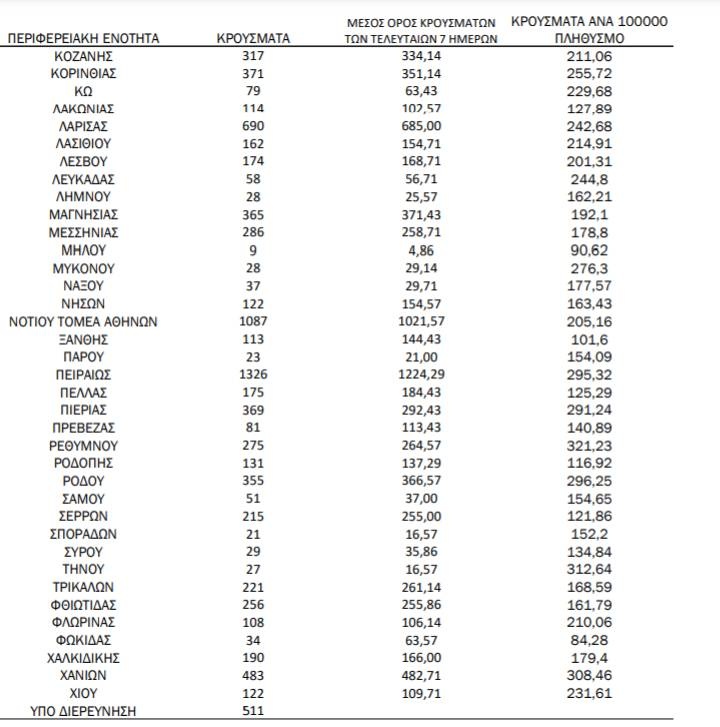 | ΠΕΡΙΦΕΡΕΙΑΚΗ ΕΝΟΤΗΤΑ | ΚΡΟΥΣΜΑΤΑ | ΜΕΣΟΣ ΟΡΟΣ ΚΡΟΥΣΜΑΤΩΝ ΤΩΝ ΤΕΛΕΥΤΑΙΩΝ 7 ΗΜΕΡΩΝ | ΚΡΟΥΣΜΑΤΑ ΑΝΑ 100000 ΠΛΗΘΥΣΜΟ |
|---|---|---|---|
| ΚΟΖΑΝΗΣ | 317 | 334,14 | 211,06 |
| ΚΟΡΙΝΘΙΑΣ | 371 | 351,14 | 255,72 |
| ΚΩ | 79 | 63,43 | 229,68 |
| ΛΑΚΩΝΙΑΣ | 114 | 102,57 | 127,89 |
| ΛΑΡΙΣΑΣ | 690 | 685,00 | 242,68 |
| ΛΑΣΙΘΙΟΥ | 162 | 154,71 | 214,91 |
| ΛΕΣΒΟΥ | 174 | 168,71 | 201,31 |
| ΛΕΥΚΑΔΑΣ | 58 | 56,71 | 244,8 |
| ΛΗΜΝΟΥ | 28 | 25,57 | 162,21 |
| ΜΑΓΝΗΣΙΑΣ | 365 | 371,43 | 192,1 |
| ΜΕΣΣΗΝΙΑΣ | 286 | 258,71 | 178,8 |
| ΜΗΛΟΥ | 9 | 4,86 | 90,62 |
| ΜΥΚΟΝΟΥ | 28 | 29,14 | 276,3 |
| ΝΑΞΟΥ | 37 | 29,71 | 177,57 |
| ΝΗΣΩΝ | 122 | 154,57 | 163,43 |
| ΝΟΤΙΟΥ ΤΟΜΕΑ ΑΘΗΝΩΝ | 1087 | 1021,57 | 205,16 |
| ΞΑΝΘΗΣ | 113 | 144,43 | 101,6 |
| ΠΑΡΟΥ | 23 | 21,00 | 154,09 |
| ΠΕΙΡΑΙΩΣ | 1326 | 1224,29 | 295,32 |
| ΠΕΛΛΑΣ | 175 | 184,43 | 125,29 |
| ΠΙΕΡΙΑΣ | 369 | 292,43 | 291,24 |
| ΠΡΕΒΕΖΑΣ | 81 | 113,43 | 140,89 |
| ΡΕΘΥΜΝΟΥ | 275 | 264,57 | 321,23 |
| ΡΟΔΟΠΗΣ | 131 | 137,29 | 116,92 |
| ΡΟΔΟΥ | 355 | 366,57 | 296,25 |
| ΣΑΜΟΥ | 51 | 37,00 | 154,65 |
| ΣΕΡΡΩΝ | 215 | 255,00 | 121,86 |
| ΣΠΟΡΑΔΩΝ | 21 | 16,57 | 152,2 |
| ΣΥΡΟΥ | 29 | 35,86 | 134,84 |
| ΤΗΝΟΥ | 27 | 16,57 | 312,64 |
| ΤΡΙΚΑΛΩΝ | 221 | 261,14 | 168,59 |
| ΦΘΙΩΤΙΔΑΣ | 256 | 255,86 | 161,79 |
| ΦΛΩΡΙΝΑΣ | 108 | 106,14 | 210,06 |
| ΦΩΚΙΔΑΣ | 34 | 63,57 | 84,28 |
| ΧΑΛΚΙΔΙΚΗΣ | 190 | 166,00 | 179,4 |
| ΧΑΝΙΩΝ | 483 | 482,71 | 308,46 |
| ΧΙΟΥ | 122 | 109,71 | 231,61 |
| ΥΠΟ ΔΙΕΡΕΥΝΗΣΗ | 511 | | |